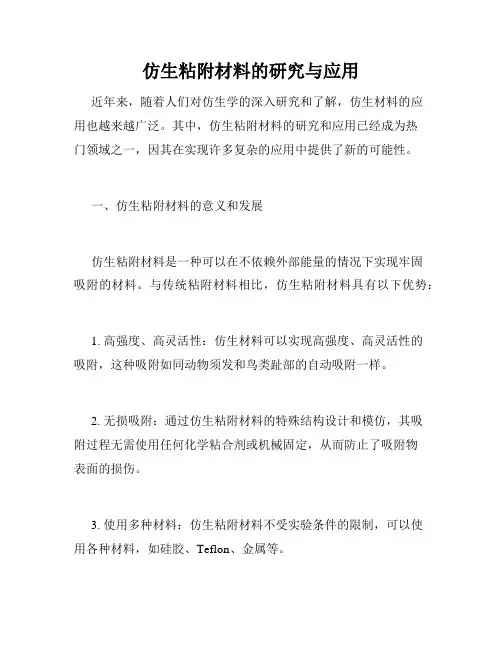 仿生粘附材料的研究与应用

近年来，随着人们对仿生学的深入研究和了解，仿生材料的应用也越来越广泛。其中，仿生粘附材料的研究和应用已经成为热门领域之一，因其在实现许多复杂的应用中提供了新的可能性。

一、仿生粘附材料的意义和发展

仿生粘附材料是一种可以在不依赖外部能量的情况下实现牢固吸附的材料。与传统粘附材料相比，仿生粘附材料具有以下优势：

1. 高强度、高灵活性：仿生材料可以实现高强度、高灵活性的吸附，这种吸附如同动物须发和鸟类趾部的自动吸附一样。

2. 无损吸附：通过仿生粘附材料的特殊结构设计和模仿，其吸附过程无需使用任何化学粘合剂或机械固定，从而防止了吸附物表面的损伤。

3. 使用多种材料：仿生粘附材料不受实验条件的限制，可以使用各种材料，如硅胶、Teflon、金属等。